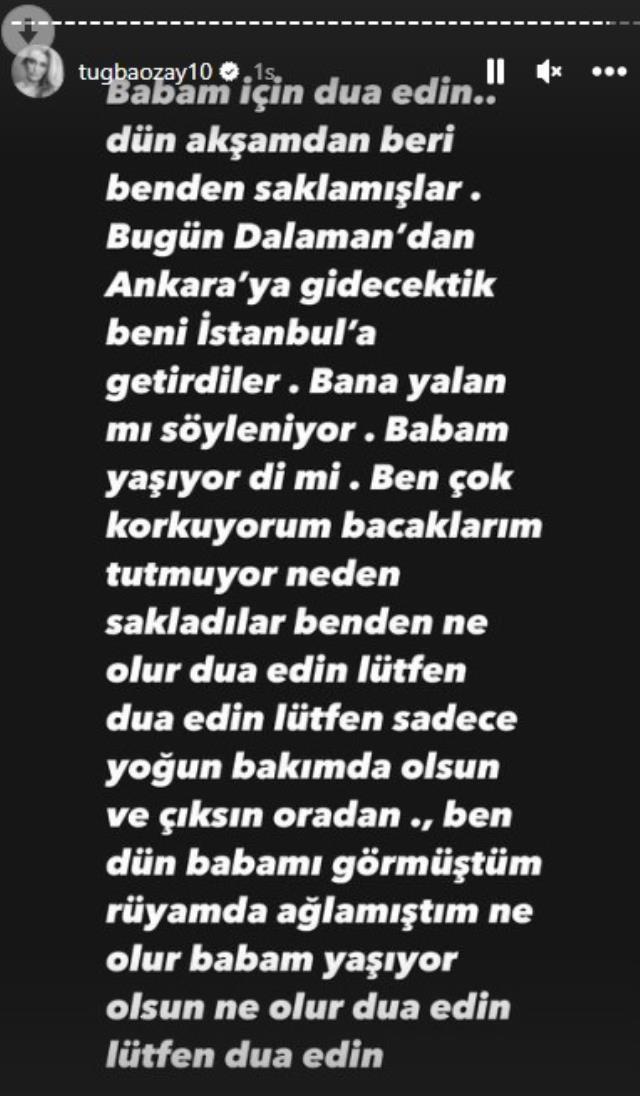 tugbaozay10 1s

Babam için dua edin.. dün akşamdan beri benden saklamışlar . Bugün Dalaman'dan Ankara'ya gidecektik beni İstanbul'a getirdiler . Bana yalan mı söyleniyor . Babam yaşıyor di mi . Ben çok korkuyorum bacaklarım tutmuyor neden sakladılar benden ne olur dua edin lütfen dua edin lütfen sadece yoğun bakımda olsun ve çıksın oradan ., ben dün babamı görmüştüm rüyamda ağlamıştım ne olur babam yaşıyor olsun ne olur dua edin lütfen dua edin